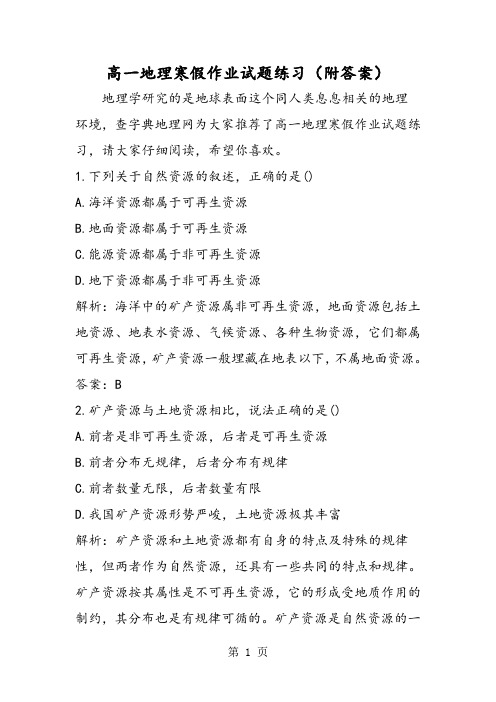 高一地理寒假作业试题练习（附答案）

地理学研究的是地球表面这个同人类息息相关的地理环境，查字典地理网为大家推荐了高一地理寒假作业试题练习，请大家仔细阅读，希望你喜欢。

1.下列关于自然资源的叙述，正确的是()

A.海洋资源都属于可再生资源

B.地面资源都属于可再生资源

C.能源资源都属于非可再生资源

D.地下资源都属于非可再生资源

解析：海洋中的矿产资源属非可再生资源，地面资源包括土地资源、地表水资源、气候资源、各种生物资源，它们都属可再生资源，矿产资源一般埋藏在地表以下，不属地面资源。

答案：B

2.矿产资源与土地资源相比，说法正确的是()

A.前者是非可再生资源，后者是可再生资源

B.前者分布无规律，后者分布有规律

C.前者数量无限，后者数量有限

D.我国矿产资源形势严峻，土地资源极其丰富

解析：矿产资源和土地资源都有自身的特点及特殊的规律性，但两者作为自然资源，还具有一些共同的特点和规律。矿产资源按其属性是不可再生资源，它的形成受地质作用的制约，其分布也是有规律可循的。矿产资源是自然资源的一

第 1 页